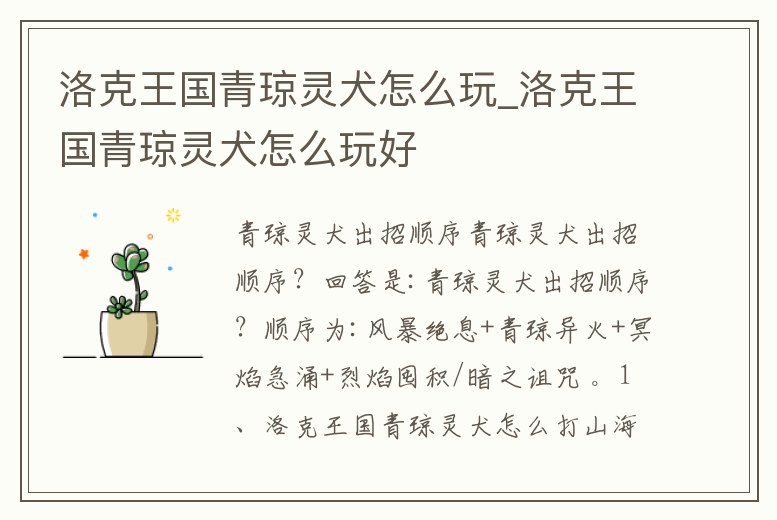 洛克王国青琼灵犬怎么玩_洛克王国青琼灵犬怎么玩好

青琼灵犬出招顺序青琼灵犬出招顺序？回答是：青琼灵犬出招顺序？顺序为：风暴绝息+青琼异火+冥焰急涌+烈焰囤积/暗之诅咒。1、洛克王国青琼灵犬怎么打山海